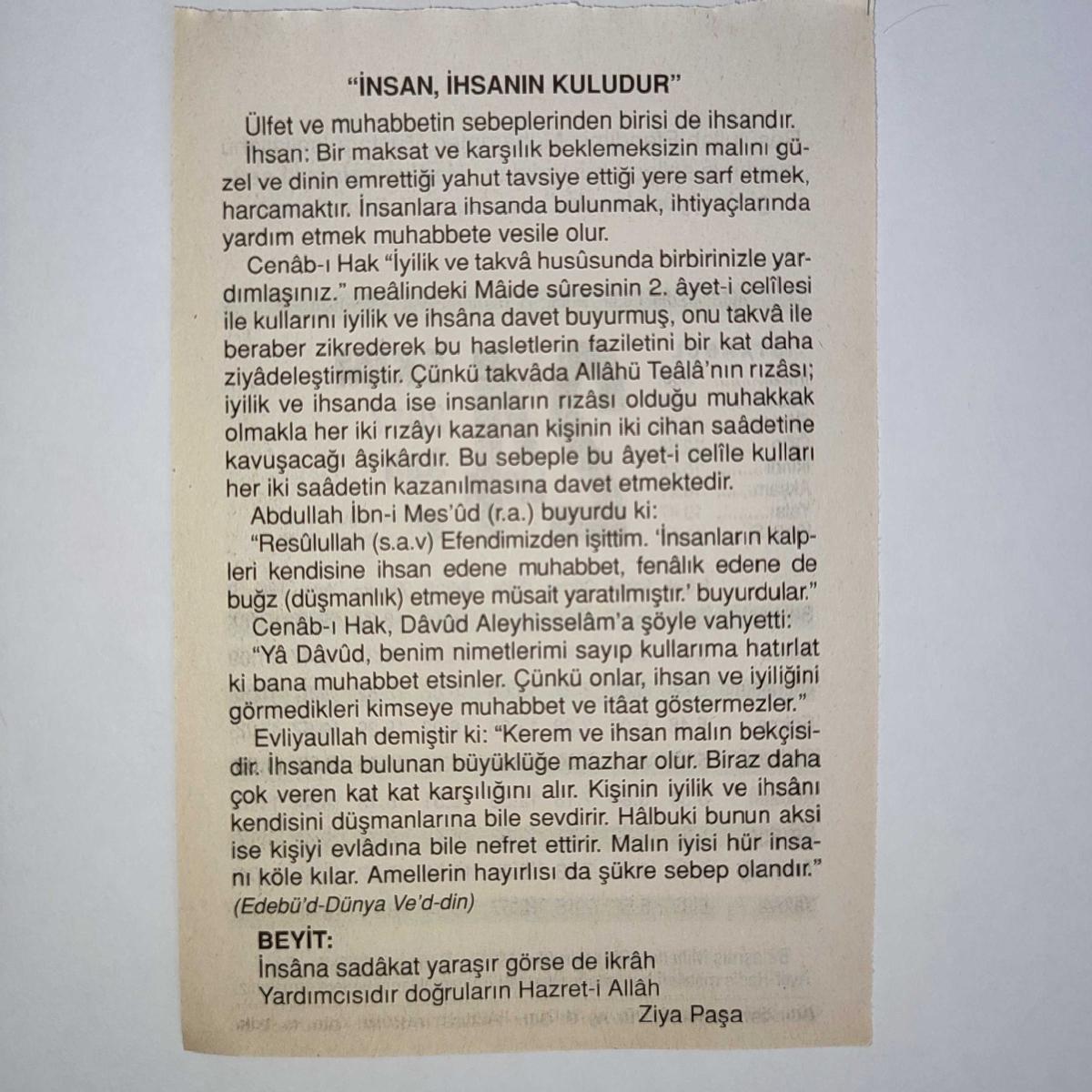 "İNSAN, İHSANIN KULUDUR"

Ülfet ve muhabbetin sebeplerinden birisi de ihsandır.

İhsan: Bir maksat ve karşılık beklemeksizin malını güzel ve dinin emrettiği yahut tavsiye ettiği yere sarf etmek, harcamaktır. İnsanlara ihsanda bulunmak, ihtiyaçlarında yardım etmek muhabbete vesile olur.

Cenâb-ı Hak "İyilik ve takvâ husûsunda birbirinizle yardımlaşınız." meâlindeki Mâide sûresinin 2. âyet-i celîlesi ile kullarını iyilik ve ihsâna davet buyurmuş, onu takvâ ile beraber zikrederek bu hasletlerin faziletini bir kat daha ziyâdeleştirmiştir. Çünkü takvâda Allâhü Teâlâ'nın rızâsı; iyilik ve ihsanda ise insanların rızâsı olduğu muhakkak olmakla her iki rızâyı kazanan kişinin iki cihan saâdetine kavuşacağı âşikârdır. Bu sebeple bu âyet-i celîle kulları her iki saâdetin kazanılmasına davet etmektedir.

Abdullah İbn-i Mes'ûd (r.a.) buyurdu ki:

"Resûlullah (s.a.v) Efendimizden işittim. 'İnsanların kalpleri kendisine ihsan edene muhabbet, fenâlık edene de buğz (düşmanlık) etmeye müsait yaratılmıştır.' buyurdular."

Cenâb-ı Hak, Dâvûd Aleyhisselâm'a şöyle vahyetti:

"Yâ Dâvûd, benim nimetlerimi sayıp kullarıma hatırlat ki bana muhabbet etsinler. Çünkü onlar, ihsan ve iyiliğini görmedikleri kimseye muhabbet ve itâat göstermezler."

Evliyaullah demiştir ki: "Kerem ve ihsan malın bekçisidir. İhsanda bulunan büyüklüğe mazhar olur. Biraz daha çok veren kat kat karşılığını alır. Kişinin iyilik ve ihsânı kendisini düşmanlarına bile sevdirir. Hâlbuki bunun aksi ise kişiyi evlâdına bile nefret ettirir. Malın iyisi hür insanı köle kılar. Amellerin hayırlısı da şükre sebep olandır."

(Edebü'd-Dünya Ve'd-din)

BEYİT:
İnsâna sadâkat yaraşır görse de ikrâh
Yardımcısıdır doğruların Hazret-i Allâh
Ziya Paşa